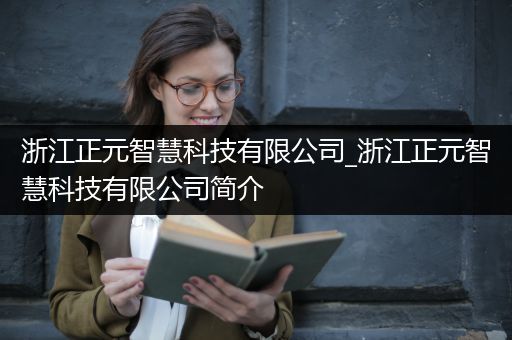 浙江正元智慧科技有限公司_浙江正元智慧科技有限公司简介